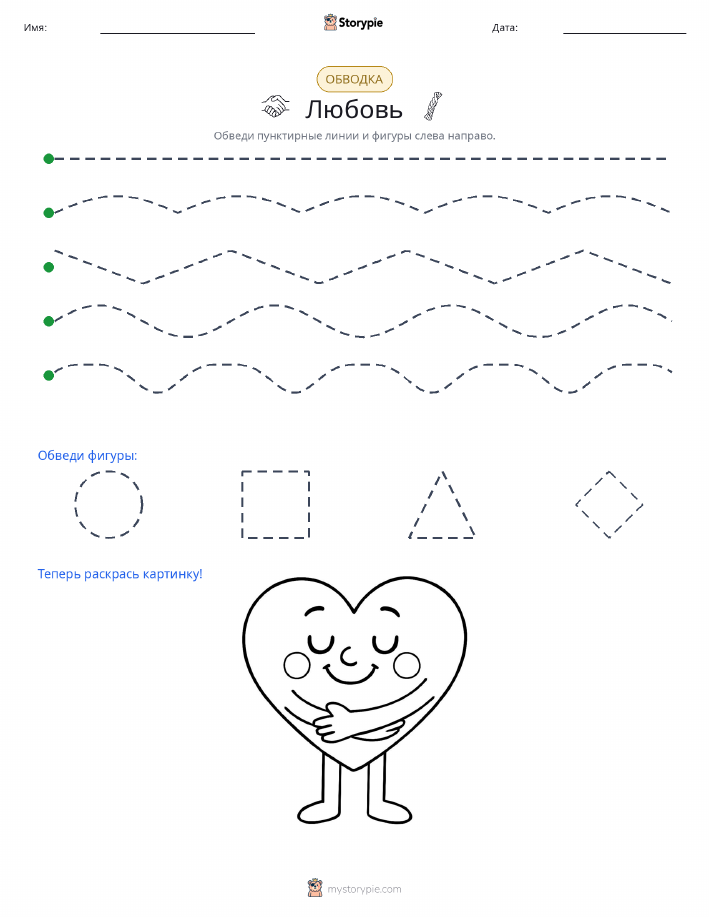 Имя: Storypie Дата:

ОБВОДКА

Любовь

Обведи пунктирные линии и фигуры слева направо.

Обведи фигуры:

Теперь раскрась картинку!

mystorypie.com